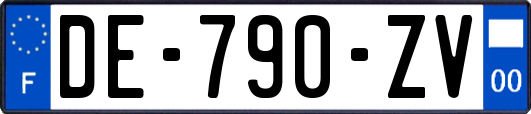 F

DE-790-ZV

00